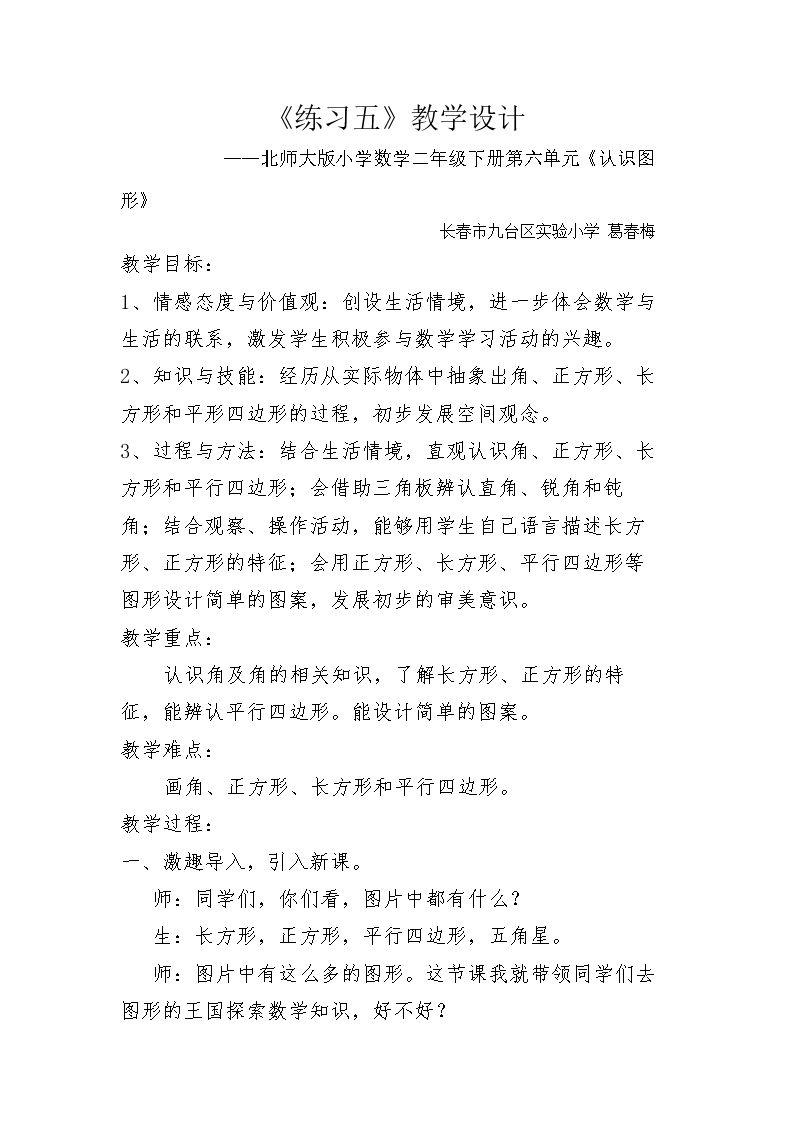 《练习五》教学设计

——北师大版小学数学二年级下册第六单元《认识图形》

长春市九台区实验小学 葛春梅

教学目标：

1、情感态度与价值观：创设生活情境，进一步体会数学与生活的联系，激发学生积极参与数学学习活动的兴趣。

2、知识与技能：经历从实际物体中抽象出角、正方形、长方形和平形四边形的过程，初步发展空间观念。

3、过程与方法：结合生活情境，直观认识角、正方形、长方形和平行四边形；会借助三角板辨认直角、锐角和钝角；结合观察、操作活动，能够用学生自己语言描述长方形、正方形的特征；会用正方形、长方形、平行四边形等图形设计简单的图案，发展初步的审美意识。

教学重点：

认识角及角的相关知识，了解长方形、正方形的特征，能辨认平行四边形。能设计简单的图案。

教学难点：

画角、正方形、长方形和平行四边形。

教学过程：

一、激趣导入，引入新课。

师：同学们，你们看，图片中都有什么？

生：长方形，正方形，平行四边形，五角星。

师：图片中有这么多的图形。这节课我就带领同学们去图形的王国探索数学知识，好不好？